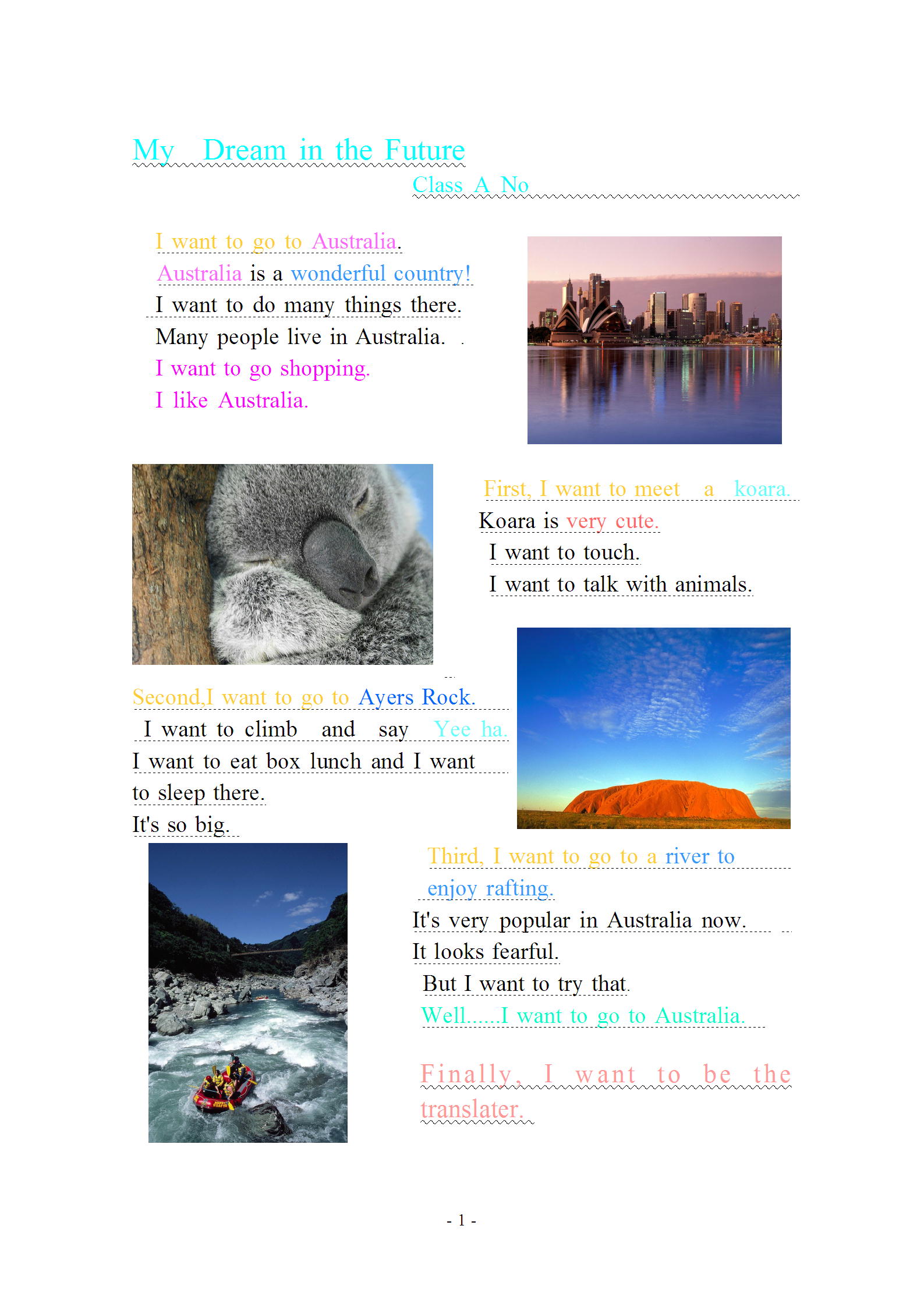 My Dream in the Future

Class A No

I want to go to Australia.

Australia is a wonderful country!

I want to do many things there.

Many people live in Australia.

I want to go shopping.

I like Australia.

First, I want to meet a koara.

Koara is very cute.

I want to touch.

I want to talk with animals.

Second,I want to go to Ayers Rock.

I want to climb and say Yee ha.

I want to eat box lunch and I want to sleep there.

It's so big.

Third, I want to go to a river to enjoy rafting.

It's very popular in Australia now.

It looks fearful.

But I want to try that.

Well......I want to go to Australia.

Finally, I want to be the translater.

- 1 -